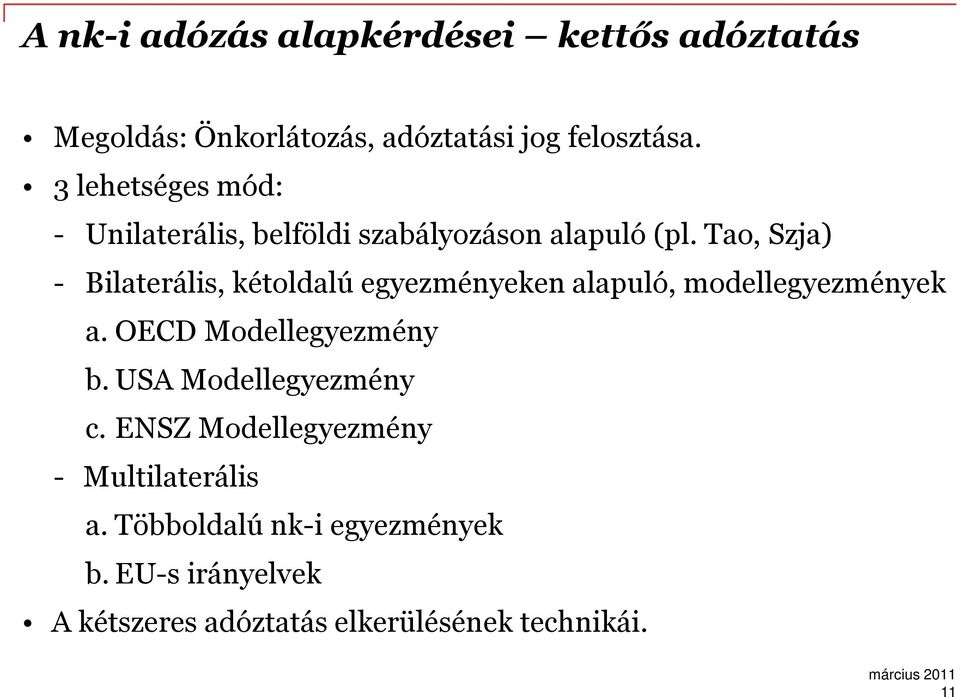 A nk-i adózás alapkérdései – kettős adóztatás

• Megoldás: Önkorlátozás, adóztatási jog felosztása.
• 3 lehetséges mód:
- Unilaterális, belföldi szabályozáson alapuló (pl. Tao, Szja)
- Bilaterális, kétoldalú egyezményeken alapuló, modellegyezmények
a. OECD Modellegyezmény
b. USA Modellegyezmény
c. ENSZ Modellegyezmény
- Multilaterális
a. Többoldalú nk-i egyezmények
b. EU-s irányelvek
• A kétszeres adóztatás elkerülésének technikái.

március 2011
11